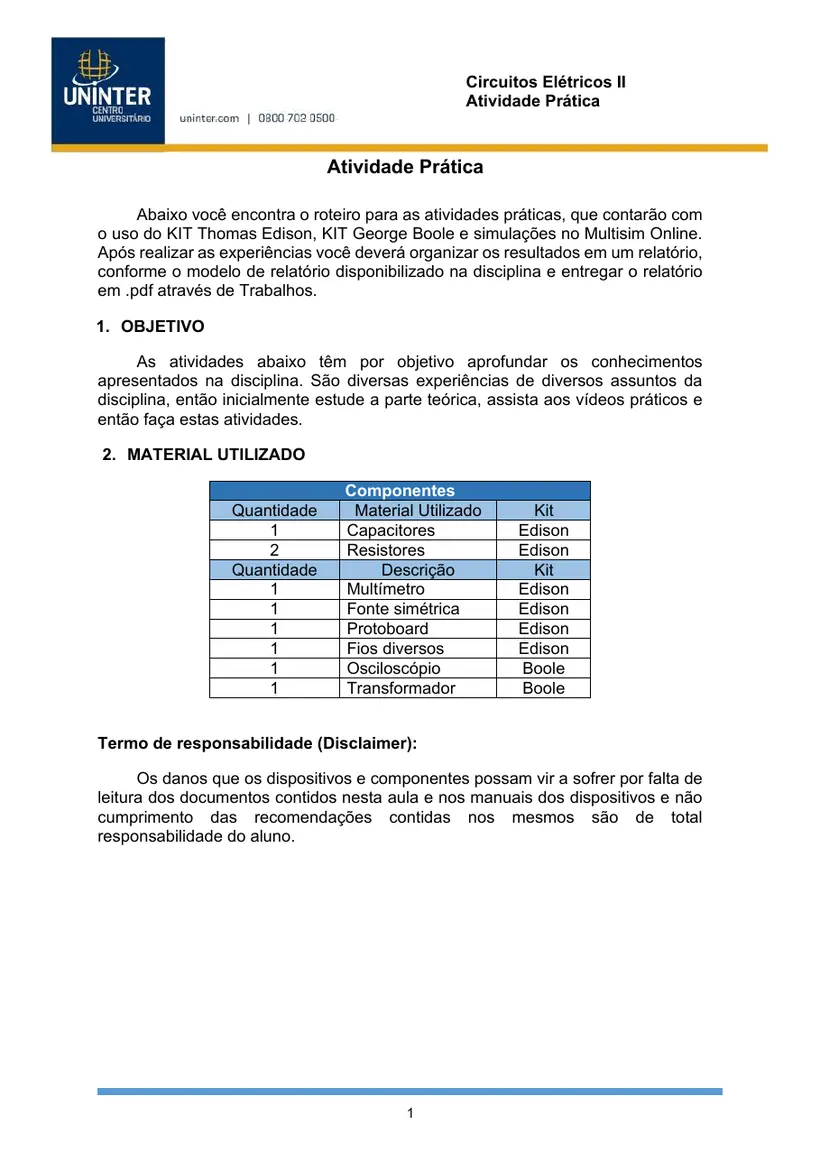 UNINTER
CENTRO
UNIVERSITÁRIO

uninter.com | 0800 702 0500

Circuitos Elétricos II
Atividade Prática

Atividade Prática

Abaixo você encontra o roteiro para as atividades práticas, que contarão com o uso do KIT Thomas Edison, KIT George Boole e simulações no Multisim Online. Após realizar as experiências você deverá organizar os resultados em um relatório, conforme o modelo de relatório disponibilizado na disciplina e entregar o relatório em .pdf através de Trabalhos.

1. OBJETIVO

As atividades abaixo têm por objetivo aprofundar os conhecimentos apresentados na disciplina. São diversas experiências de diversos assuntos da disciplina, então inicialmente estude a parte teórica, assista aos vídeos práticos e então faça estas atividades.

2. MATERIAL UTILIZADO

| Componentes | | |
|---|---|---|
| Quantidade | Material Utilizado | Kit |
| 1 | Capacitores | Edison |
| 2 | Resistores | Edison |
| Quantidade | Descrição | Kit |
| 1 | Multímetro | Edison |
| 1 | Fonte simétrica | Edison |
| 1 | Protoboard | Edison |
| 1 | Fios diversos | Edison |
| 1 | Osciloscópio | Boole |
| 1 | Transformador | Boole |

Termo de responsabilidade (Disclaimer):

Os danos que os dispositivos e componentes possam vir a sofrer por falta de leitura dos documentos contidos nesta aula e nos manuais dos dispositivos e não cumprimento das recomendações contidas nos mesmos são de total responsabilidade do aluno.

1